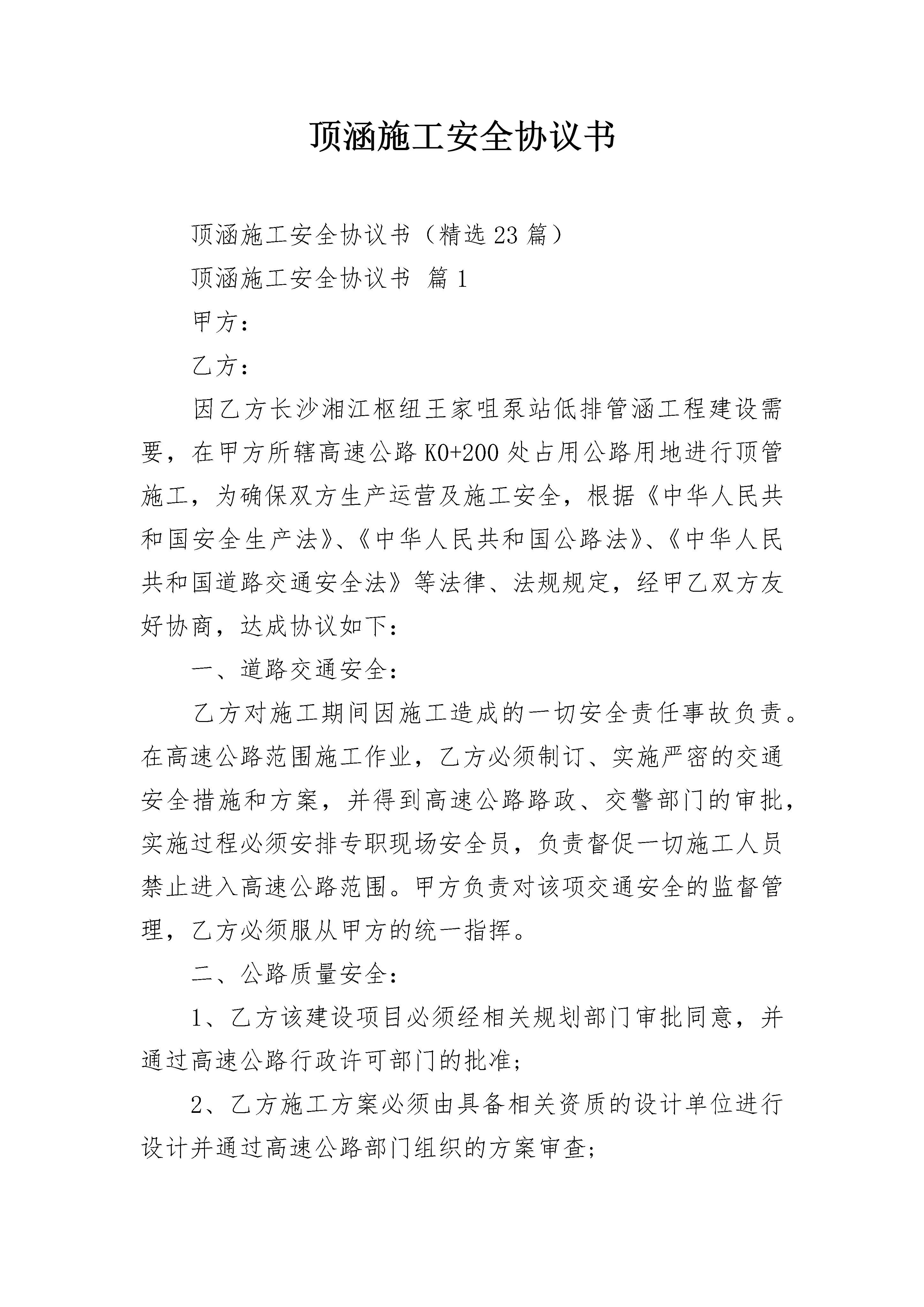 顶涵施工安全协议书

顶涵施工安全协议书（精选23篇）

顶涵施工安全协议书 篇1

甲方：

乙方：

因乙方长沙湘江枢纽王家咀泵站低排管涵工程建设需要，在甲方所辖高速公路K0+200处占用公路用地进行顶管施工，为确保双方生产运营及施工安全，根据《中华人民共和国安全生产法》、《中华人民共和国公路法》、《中华人民共和国道路交通安全法》等法律、法规规定，经甲乙双方友好协商，达成协议如下：

一、道路交通安全：

乙方对施工期间因施工造成的一切安全责任事故负责。在高速公路范围施工作业，乙方必须制订、实施严密的交通安全措施和方案，并得到高速公路路政、交警部门的审批，实施过程必须安排专职现场安全员，负责督促一切施工人员禁止进入高速公路范围。甲方负责对该项交通安全的监督管理，乙方必须服从甲方的统一指挥。

二、公路质量安全：

1、乙方该建设项目必须经相关规划部门审批同意，并通过高速公路行政许可部门的批准；

2、乙方施工方案必须由具备相关资质的设计单位进行设计并通过高速公路部门组织的方案审查；